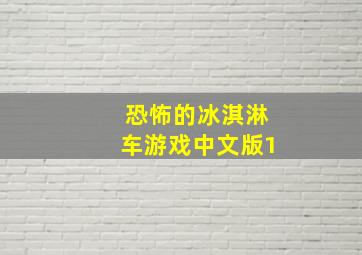 恐怖的冰淇淋车游戏中文版1